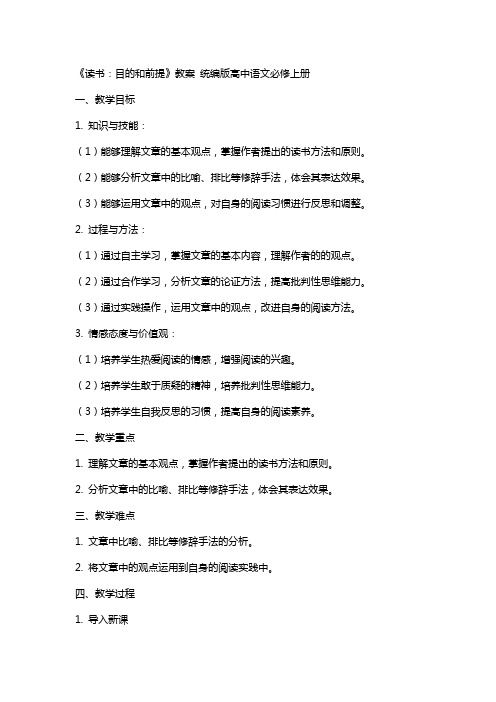 《读书：目的和前提》教案 统编版高中语文必修上册

一、教学目标

1. 知识与技能：

（1）能够理解文章的基本观点，掌握作者提出的读书方法和原则。

（2）能够分析文章中的比喻、排比等修辞手法，体会其表达效果。

（3）能够运用文章中的观点，对自身的阅读习惯进行反思和调整。

2. 过程与方法：

（1）通过自主学习，掌握文章的基本内容，理解作者的的观点。

（2）通过合作学习，分析文章的论证方法，提高批判性思维能力。

（3）通过实践操作，运用文章中的观点，改进自身的阅读方法。

3. 情感态度与价值观：

（1）培养学生热爱阅读的情感，增强阅读的兴趣。

（2）培养学生敢于质疑的精神，培养批判性思维能力。

（3）培养学生自我反思的习惯，提高自身的阅读素养。

二、教学重点

1. 理解文章的基本观点，掌握作者提出的读书方法和原则。

2. 分析文章中的比喻、排比等修辞手法，体会其表达效果。

三、教学难点

1. 文章中比喻、排比等修辞手法的分析。

2. 将文章中的观点运用到自身的阅读实践中。

四、教学过程

1. 导入新课